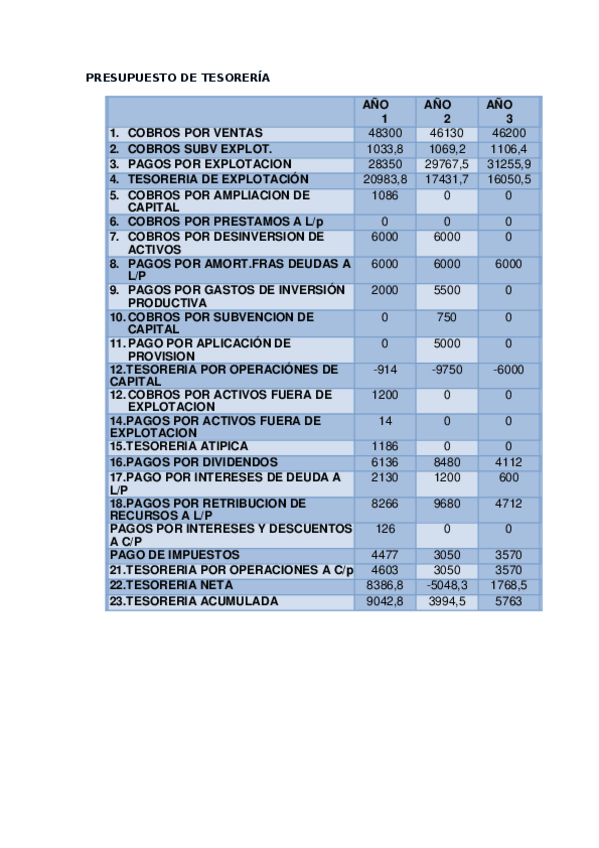 PRESUPUESTO DE TESORERÍA

| | AÑO 1 | AÑO 2 | AÑO 3 |
|---|---|---|---|
| 1. COBROS POR VENTAS | 48300 | 46130 | 46200 |
| 2. COBROS SUBV EXPLOT. | 1033,8 | 1069,2 | 1106,4 |
| 3. PAGOS POR EXPLOTACION | 28350 | 29767,5 | 31255,9 |
| 4. TESORERIA DE EXPLOTACIÓN | 20983,8 | 17431,7 | 16050,5 |
| 5. COBROS POR AMPLIACION DE CAPITAL | 1086 | 0 | 0 |
| 6. COBROS POR PRESTAMOS A L/p | 0 | 0 | 0 |
| 7. COBROS POR DESINVERSION DE ACTIVOS | 6000 | 6000 | 0 |
| 8. PAGOS POR AMORT.FRAS DEUDAS A L/P | 6000 | 6000 | 6000 |
| 9. PAGOS POR GASTOS DE INVERSIÓN PRODUCTIVA | 2000 | 5500 | 0 |
| 10. COBROS POR SUBVENCION DE CAPITAL | 0 | 750 | 0 |
| 11. PAGO POR APLICACIÓN DE PROVISION | 0 | 5000 | 0 |
| 12.TESORERIA POR OPERACIÓNES DE CAPITAL | -914 | -9750 | -6000 |
| 12. COBROS POR ACTIVOS FUERA DE EXPLOTACION | 1200 | 0 | 0 |
| 14.PAGOS POR ACTIVOS FUERA DE EXPLOTACION | 14 | 0 | 0 |
| 15.TESORERIA ATIPICA | 1186 | 0 | 0 |
| 16.PAGOS POR DIVIDENDOS | 6136 | 8480 | 4112 |
| 17.PAGO POR INTERESES DE DEUDA A L/P | 2130 | 1200 | 600 |
| 18.PAGOS POR RETRIBUCION DE RECURSOS A L/P | 8266 | 9680 | 4712 |
| PAGOS POR INTERESES Y DESCUENTOS A C/P | 126 | 0 | 0 |
| PAGO DE IMPUESTOS | 4477 | 3050 | 3570 |
| 21.TESORERIA POR OPERACIONES A C/p | 4603 | 3050 | 3570 |
| 22.TESORERIA NETA | 8386,8 | -5048,3 | 1768,5 |
| 23.TESORERIA ACUMULADA | 9042,8 | 3994,5 | 5763 |